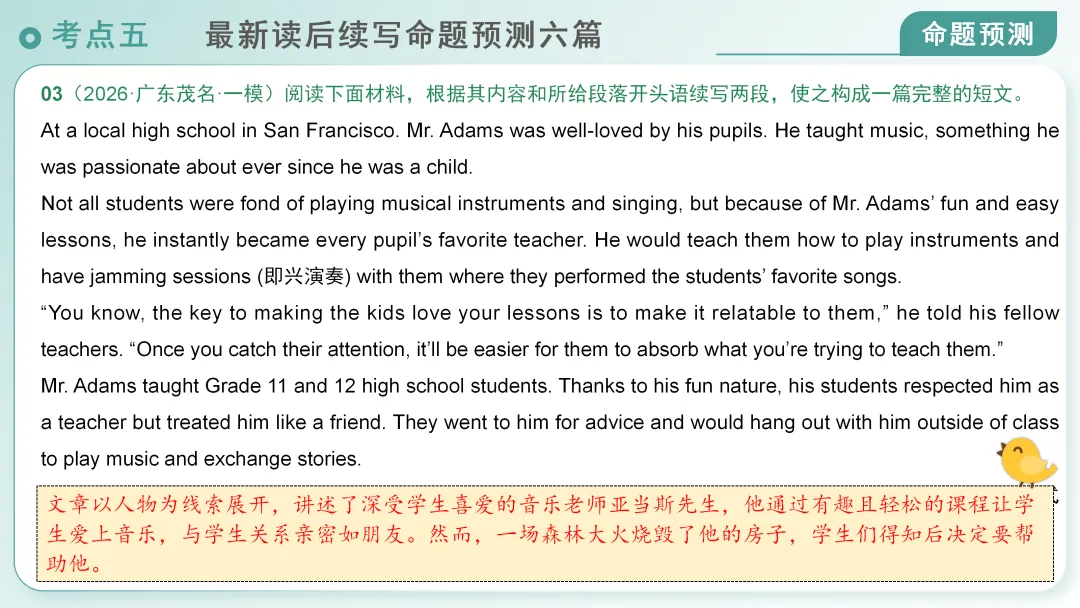 考点五 最新读后续写命题预测六篇

命题预测

03（2026·广东茂名·一模）阅读下面材料，根据其内容和所给段落开头语续写两段，使之构成一篇完整的短文。

At a local high school in San Francisco. Mr. Adams was well-loved by his pupils. He taught music, something he was passionate about ever since he was a child.

Not all students were fond of playing musical instruments and singing, but because of Mr. Adams' fun and easy lessons, he instantly became every pupil's favorite teacher. He would teach them how to play instruments and have jamming sessions (即兴演奏) with them where they performed the students' favorite songs.

"You know, the key to making the kids love your lessons is to make it relatable to them," he told his fellow teachers. "Once you catch their attention, it'll be easier for them to absorb what you're trying to teach them."

Mr. Adams taught Grade 11 and 12 high school students. Thanks to his fun nature, his students respected him as a teacher but treated him like a friend. They went to him for advice and would hang out with him outside of class to play music and exchange stories.

文章以人物为线索展开，讲述了深受学生喜爱的音乐老师亚当斯先生，他通过有趣且轻松的课程让学生爱上音乐，与学生关系亲密如朋友。然而，一场森林大火烧毁了他的房子，学生们得知后决定要帮助他。